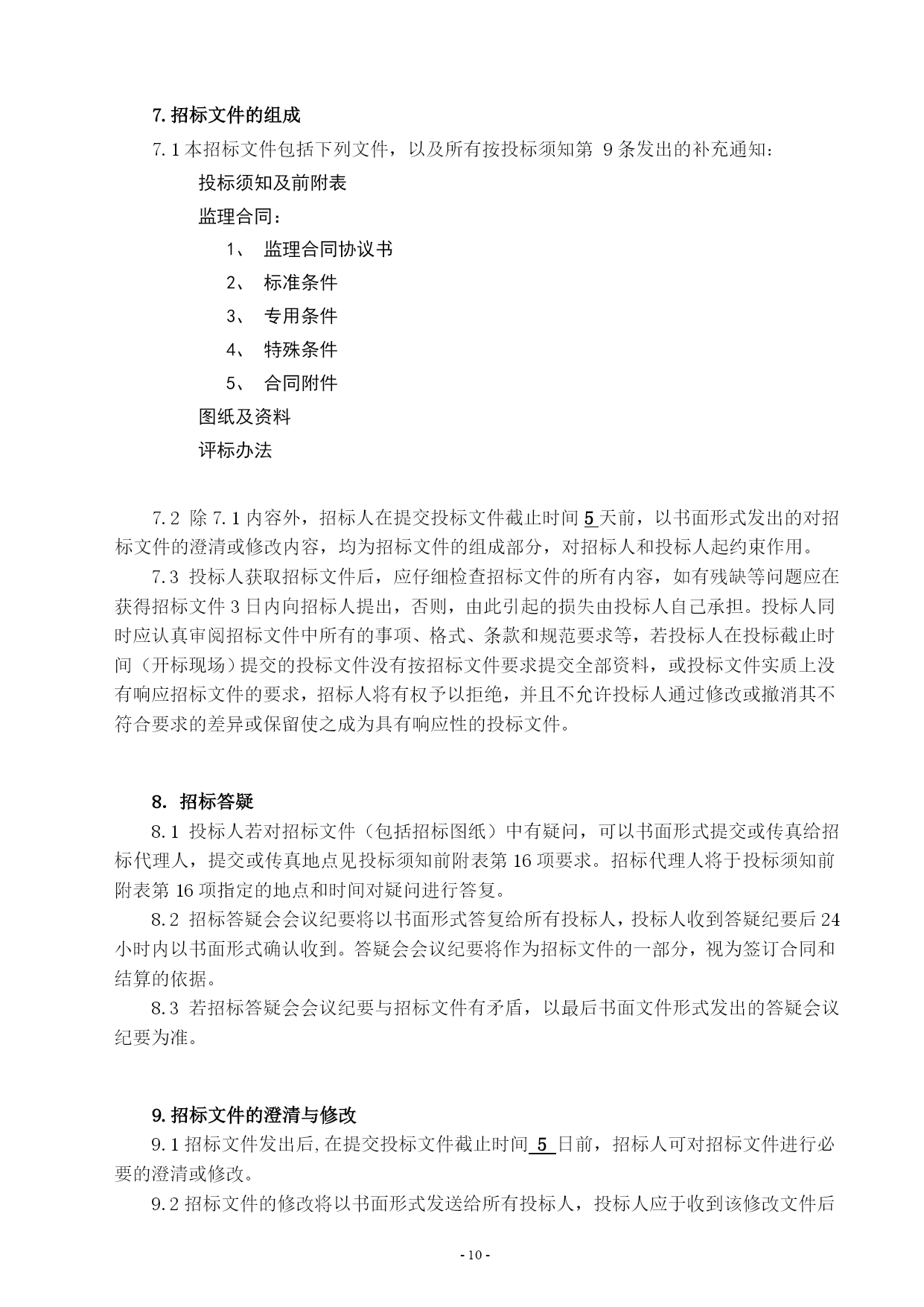 7. 招标文件的组成

7.1 本招标文件包括下列文件，以及所有按投标须知第 9 条发出的补充通知：

投标须知及前附表

监理合同：

1、 监理合同协议书

2、 标准条件

3、 专用条件

4、 特殊条件

5、 合同附件

图纸及资料

评标办法

7.2 除 7.1 内容外，招标人在提交投标文件截止时间 5 天前，以书面形式发出的对招标文件的澄清或修改内容，均为招标文件的组成部分，对招标人和投标人起约束作用。

7.3 投标人获取招标文件后，应仔细检查招标文件的所有内容，如有残缺等问题应在获得招标文件 3 日内向招标人提出，否则，由此引起的损失由投标人自己承担。投标人同时应认真审阅招标文件中所有的事项、格式、条款和规范要求等，若投标人在投标截止时间（开标现场）提交的投标文件没有按招标文件要求提交全部资料，或投标文件实质上没有响应招标文件的要求，招标人将有权予以拒绝，并且不允许投标人通过修改或撤消其不符合要求的差异或保留使之成为具有响应性的投标文件。

8. 招标答疑

8.1 投标人若对招标文件（包括招标图纸）中有疑问，可以书面形式提交或传真给招标代理人，提交或传真地点见投标须知前附表第 16 项要求。招标代理人将于投标须知前附表第 16 项指定的地点和时间对疑问进行答复。

8.2 招标答疑会会议纪要将以书面形式答复给所有投标人，投标人收到答疑纪要后 24 小时内以书面形式确认收到。答疑会会议纪要将作为招标文件的一部分，视为签订合同和结算的依据。

8.3 若招标答疑会会议纪要与招标文件有矛盾，以最后书面文件形式发出的答疑会议纪要为准。

9. 招标文件的澄清与修改

9.1 招标文件发出后,在提交投标文件截止时间 5 日前，招标人可对招标文件进行必要的澄清或修改。

9.2 招标文件的修改将以书面形式发送给所有投标人，投标人应于收到该修改文件后

- 10 -